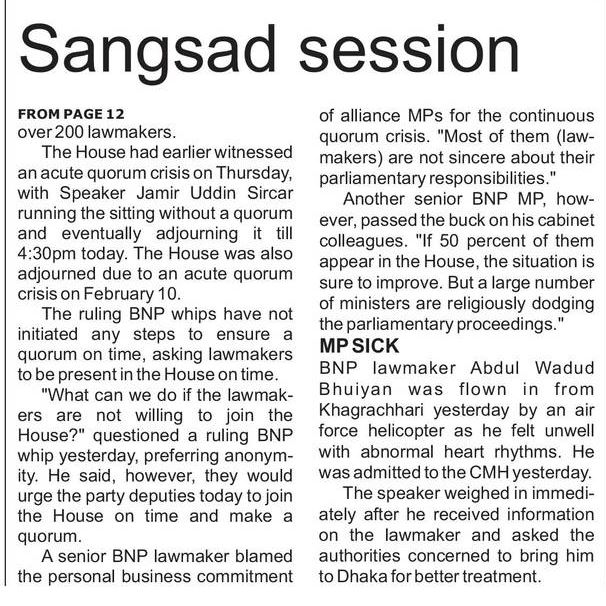 Sangsad session

FROM PAGE 12
over 200 lawmakers.

The House had earlier witnessed an acute quorum crisis on Thursday, with Speaker Jamir Uddin Sircar running the sitting without a quorum and eventually adjourning it till 4:30pm today. The House was also adjourned due to an acute quorum crisis on February 10.

The ruling BNP whips have not initiated any steps to ensure a quorum on time, asking lawmakers to be present in the House on time.

"What can we do if the lawmakers are not willing to join the House?" questioned a ruling BNP whip yesterday, preferring anonymity. He said, however, they would urge the party deputies today to join the House on time and make a quorum.

A senior BNP lawmaker blamed the personal business commitment of alliance MPs for the continuous quorum crisis. "Most of them (lawmakers) are not sincere about their parliamentary responsibilities."

Another senior BNP MP, however, passed the buck on his cabinet colleagues. "If 50 percent of them appear in the House, the situation is sure to improve. But a large number of ministers are religiously dodging the parliamentary proceedings."

MP SICK
BNP lawmaker Abdul Wadud Bhuiyan was flown in from Khagrachhari yesterday by an air force helicopter as he felt unwell with abnormal heart rhythms. He was admitted to the CMH yesterday.

The speaker weighed in immediately after he received information on the lawmaker and asked the authorities concerned to bring him to Dhaka for better treatment.